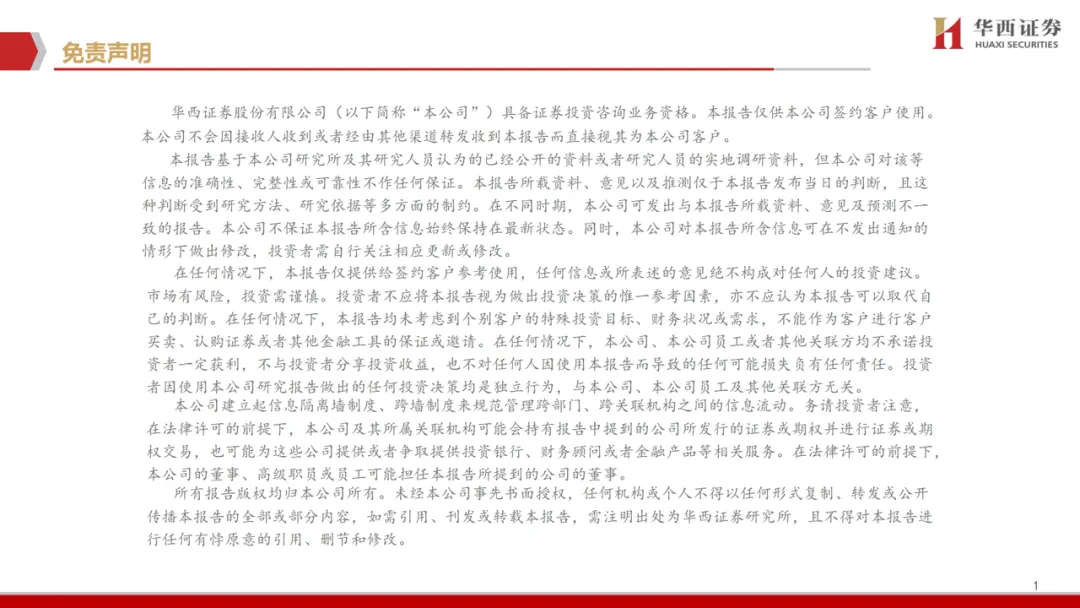 免责声明

华西证券

HUAXI SECURITIES

华西证券股份有限公司（以下简称“本公司”）具备证券投资咨询业务资格。本报告仅供本公司签约客户使用。本公司不会因接收人收到或者经由其他渠道转发收到本报告而直接视其为本公司客户。

本报告基于本公司研究所及其研究人员认为的已经公开的资料或者研究人员的实地调研资料，但本公司对该等信息的准确性、完整性或可靠性不作任何保证。本报告所载资料、意见以及推测仅于本报告发布当日的判断，且这种判断受到研究方法、研究依据等多方面的制约。在不同时期，本公司可发出与本报告所载资料、意见及预测不一致的报告。本公司不保证本报告所含信息始终保持在最新状态。同时，本公司对本报告所含信息可在不发出通知的情形下做出修改，投资者需自行关注相应更新或修改。

在任何情况下，本报告仅提供给签约客户参考使用，任何信息或所表述的意见绝不构成对任何人的投资建议。市场有风险，投资需谨慎。投资者不应将本报告视为做出投资决策的惟一参考因素，亦不应认为本报告可以取代自己的判断。在任何情况下，本报告均未考虑到个别客户的特殊投资目标、财务状况或需求，不能作为客户进行客户买卖、认购证券或者其他金融工具的保证或邀请。在任何情况下，本公司、本公司员工或者其他关联方均不承诺投资者一定获利，不与投资者分享投资收益，也不对任何人因使用本报告而导致的任何可能损失负有任何责任。投资者因使用本公司研究报告做出的任何投资决策均是独立行为，与本公司、本公司员工及其他关联方无关。

本公司建立起信息隔离墙制度、跨墙制度来规范管理跨部门、跨关联机构之间的信息流动。务请投资者注意，在法律许可的前提下，本公司及其所属关联机构可能会持有报告中提到的公司所发行的证券或期权并进行证券或期权交易，也可能为这些公司提供或者争取提供投资银行、财务顾问或者金融产品等相关服务。在法律许可的前提下，本公司的董事、高级职员或员工可能担任本报告所提到的公司的董事。

所有报告版权均归本公司所有。未经本公司事先书面授权，任何机构或个人不得以任何形式复制、转发或公开传播本报告的全部或部分内容，如需引用、刊发或转载本报告，需注明出处为华西证券研究所，且不得对本报告进行任何有悖原意的引用、删节和修改。

1